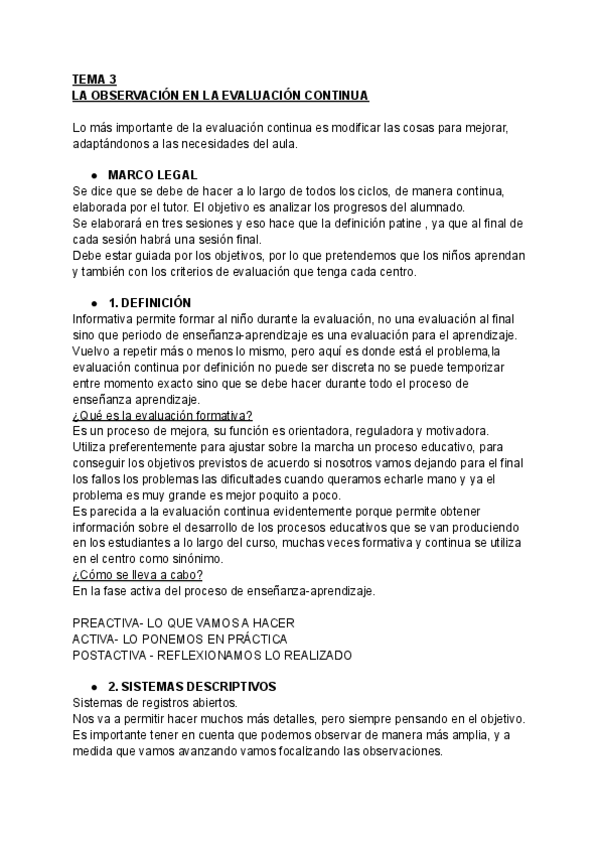 TEMA 3
LA OBSERVACIÓN EN LA EVALUACIÓN CONTINUA

Lo más importante de la evaluación continua es modificar las cosas para mejorar, adaptándonos a las necesidades del aula.

● MARCO LEGAL
Se dice que se debe de hacer a lo largo de todos los ciclos, de manera continua, elaborada por el tutor. El objetivo es analizar los progresos del alumnado.
Se elaborará en tres sesiones y eso hace que la definición patine , ya que al final de cada sesión habrá una sesión final.
Debe estar guiada por los objetivos, por lo que pretendemos que los niños aprendan y también con los criterios de evaluación que tenga cada centro.

● 1. DEFINICIÓN
Informativa permite formar al niño durante la evaluación, no una evaluación al final sino que periodo de enseñanza-aprendizaje es una evaluación para el aprendizaje. Vuelvo a repetir más o menos lo mismo, pero aquí es donde está el problema,la evaluación continua por definición no puede ser discreta no se puede temporizar entre momento exacto sino que se debe hacer durante todo el proceso de enseñanza aprendizaje.
¿Qué es la evaluación formativa?
Es un proceso de mejora, su función es orientadora, reguladora y motivadora. Utiliza preferentemente para ajustar sobre la marcha un proceso educativo, para conseguir los objetivos previstos de acuerdo si nosotros vamos dejando para el final los fallos los problemas las dificultades cuando queramos echarle mano y ya el problema es muy grande es mejor poquito a poco.
Es parecida a la evaluación continua evidentemente porque permite obtener información sobre el desarrollo de los procesos educativos que se van produciendo en los estudiantes a lo largo del curso, muchas veces formativa y continua se utiliza en el centro como sinónimo.
¿Cómo se lleva a cabo?
En la fase activa del proceso de enseñanza-aprendizaje.

PREACTIVA- LO QUE VAMOS A HACER
ACTIVA- LO PONEMOS EN PRÁCTICA
POSTACTIVA - REFLEXIONAMOS LO REALIZADO

● 2. SISTEMAS DESCRIPTIVOS
Sistemas de registros abiertos.
Nos va a permitir hacer muchos más detalles, pero siempre pensando en el objetivo.
Es importante tener en cuenta que podemos observar de manera más amplia, y a medida que vamos avanzando vamos focalizando las observaciones.